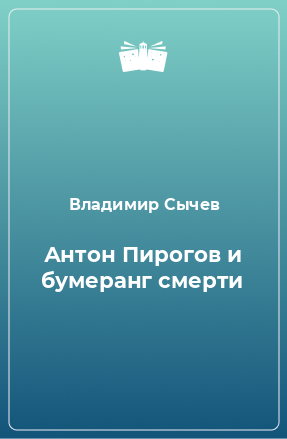 Владимир Сычев

Антон Пирогов и бумеранг смерти